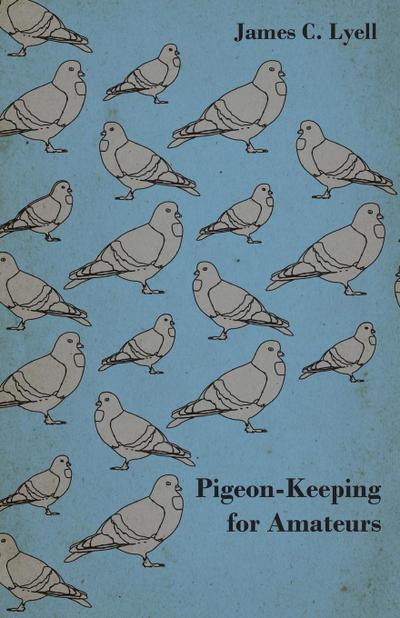 James C. Lyell

Pigeon-Keeping for Amateurs